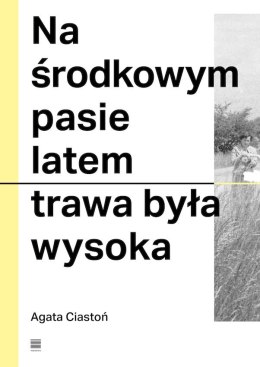 Na środkowym pasie latem trawa była wysoka

Agata Ciastoń